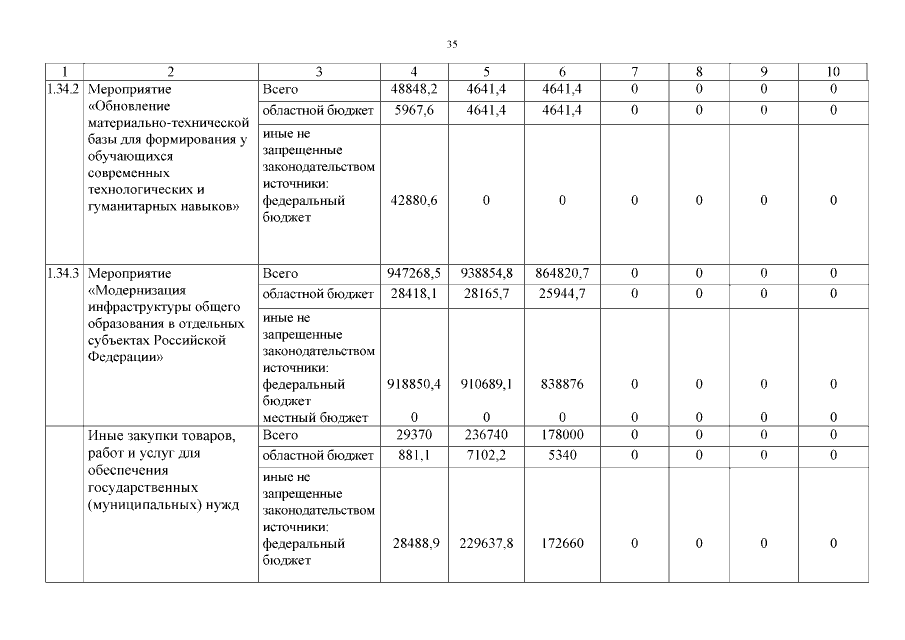 35

| 1 | 2 | 3 | 4 | 5 | 6 | 7 | 8 | 9 | 10 |
|---|---|---|---|---|---|---|---|---|---|
| 1.34.2 | Мероприятие «Обновление материально-технической базы для формирования у обучающихся современных технологических и гуманитарных навыков» | Всего | 48848,2 | 4641,4 | 4641,4 | 0 | 0 | 0 | 0 |
| | | областной бюджет | 5967,6 | 4641,4 | 4641,4 | 0 | 0 | 0 | 0 |
| | | иные не запрещенные законодательством источники: федеральный бюджет | 42880,6 | 0 | 0 | 0 | 0 | 0 | 0 |
| 1.34.3 | Мероприятие «Модернизация инфраструктуры общего образования в отдельных субъектах Российской Федерации» | Всего | 947268,5 | 938854,8 | 864820,7 | 0 | 0 | 0 | 0 |
| | | областной бюджет | 28418,1 | 28165,7 | 25944,7 | 0 | 0 | 0 | 0 |
| | | иные не запрещенные законодательством источники: федеральный бюджет | 918850,4 | 910689,1 | 838876 | 0 | 0 | 0 | 0 |
| | | местный бюджет | 0 | 0 | 0 | 0 | 0 | 0 | 0 |
| | Иные закупки товаров, работ и услуг для обеспечения государственных (муниципальных) нужд | Всего | 29370 | 236740 | 178000 | 0 | 0 | 0 | 0 |
| | | областной бюджет | 881,1 | 7102,2 | 5340 | 0 | 0 | 0 | 0 |
| | | иные не запрещенные законодательством источники: федеральный бюджет | 28488,9 | 229637,8 | 172660 | 0 | 0 | 0 | 0 |